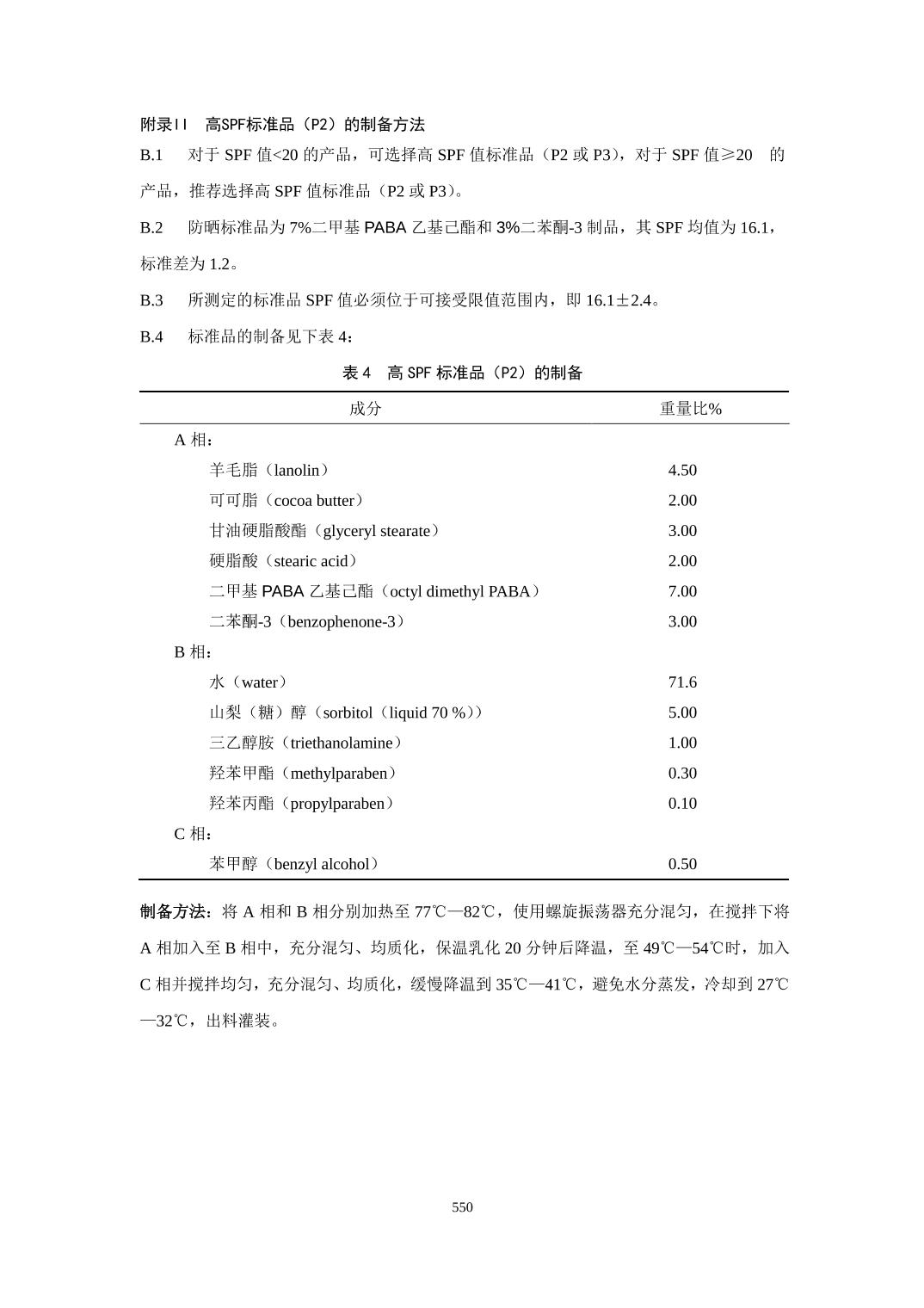 附录II 高SPF标准品（P2）的制备方法

B.1 对于 SPF 值<20 的产品，可选择高 SPF 值标准品（P2 或 P3），对于 SPF 值≥20 的产品，推荐选择高 SPF 值标准品（P2 或 P3）。

B.2 防晒标准品为 7%二甲基 PABA 乙基己酯和 3%二苯酮-3 制品，其 SPF 均值为 16.1，标准差为 1.2。

B.3 所测定的标准品 SPF 值必须位于可接受限值范围内，即 16.1±2.4。

B.4 标准品的制备见下表 4：

表 4 高 SPF 标准品（P2）的制备

| 成分 | 重量比% |
|---|---|
| A 相： | |
| 羊毛脂（lanolin） | 4.50 |
| 可可脂（cocoa butter） | 2.00 |
| 甘油硬脂酸酯（glyceryl stearate） | 3.00 |
| 硬脂酸（stearic acid） | 2.00 |
| 二甲基 PABA 乙基己酯（octyl dimethyl PABA） | 7.00 |
| 二苯酮-3（benzophenone-3） | 3.00 |
| B 相： | |
| 水（water） | 71.6 |
| 山梨（糖）醇（sorbitol（liquid 70 %）） | 5.00 |
| 三乙醇胺（triethanolamine） | 1.00 |
| 羟苯甲酯（methylparaben） | 0.30 |
| 羟苯丙酯（propylparaben） | 0.10 |
| C 相： | |
| 苯甲醇（benzyl alcohol） | 0.50 |

制备方法：将 A 相和 B 相分别加热至 77℃—82℃，使用螺旋振荡器充分混匀，在搅拌下将 A 相加入至 B 相中，充分混匀、均质化，保温乳化 20 分钟后降温，至 49℃—54℃时，加入 C 相并搅拌均匀，充分混匀、均质化，缓慢降温到 35℃—41℃，避免水分蒸发，冷却到 27℃—32℃，出料灌装。

550